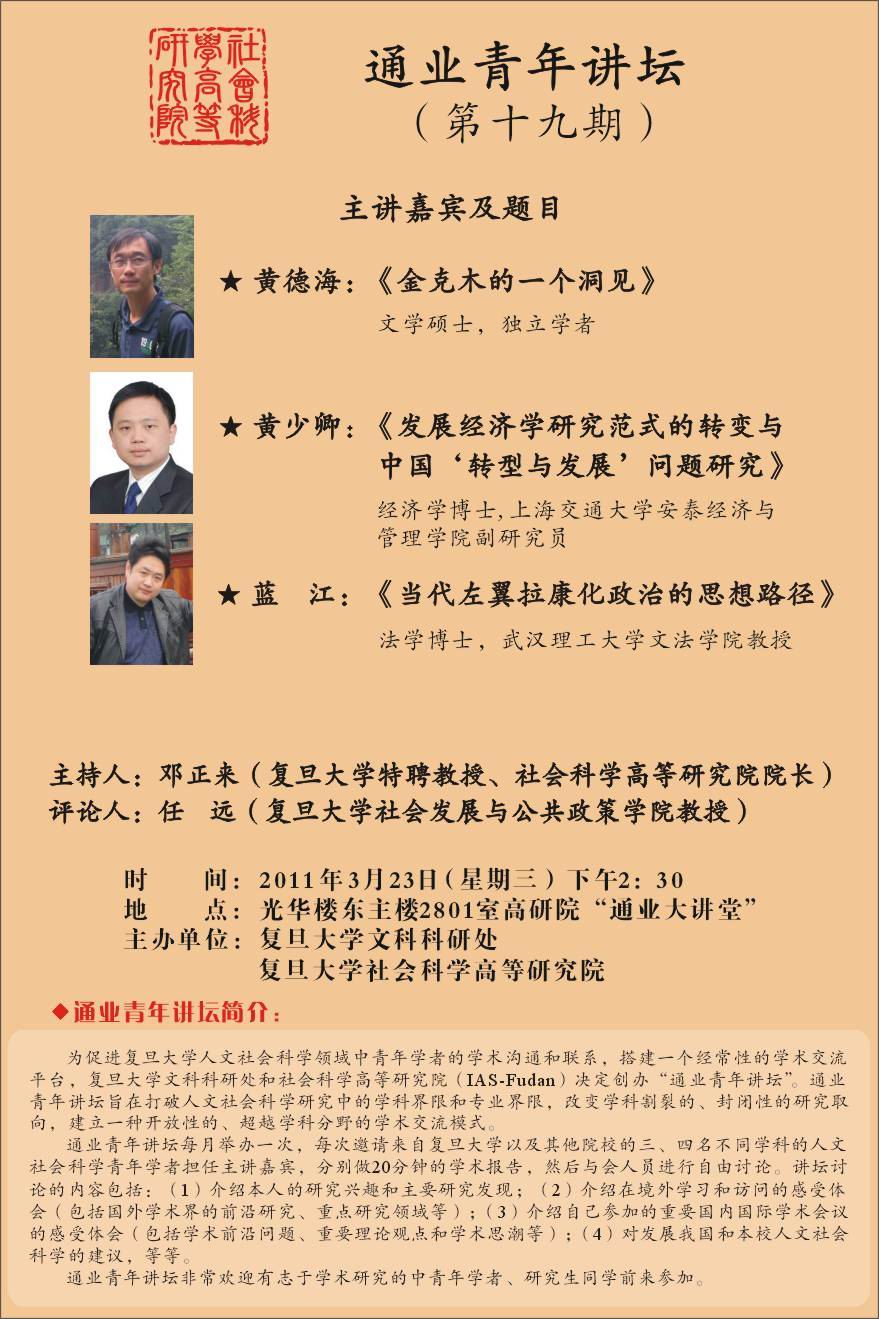 社會科學高等研究院

通业青年讲坛
（第十九期）

主讲嘉宾及题目

★ 黄德海：《金克木的一个洞见》
文学硕士，独立学者

★ 黄少卿：《发展经济学研究范式的转变与中国‘转型与发展’问题研究》
经济学博士,上海交通大学安泰经济与管理学院副研究员

★ 蓝　江：《当代左翼拉康化政治的思想路径》
法学博士，武汉理工大学文法学院教授

主持人：邓正来（复旦大学特聘教授、社会科学高等研究院院长）
评论人：任　远（复旦大学社会发展与公共政策学院教授）

时　　间：2011年3月23日（星期三）下午2：30
地　　点：光华楼东主楼2801室高研院“通业大讲堂”
主办单位：复旦大学文科科研处
复旦大学社会科学高等研究院

◆通业青年讲坛简介：

为促进复旦大学人文社会科学领域中青年学者的学术沟通和联系，搭建一个经常性的学术交流平台，复旦大学文科科研处和社会科学高等研究院（IAS-Fudan）决定创办“通业青年讲坛”。通业青年讲坛旨在打破人文社会科学研究中的学科界限和专业界限，改变学科割裂的、封闭性的研究取向，建立一种开放性的、超越学科分野的学术交流模式。

通业青年讲坛每月举办一次，每次邀请来自复旦大学以及其他院校的三、四名不同学科的人文社会科学青年学者担任主讲嘉宾，分别做20分钟的学术报告，然后与会人员进行自由讨论。讲坛讨论的内容包括：（1）介绍本人的研究兴趣和主要研究发现；（2）介绍在境外学习和访问的感受体会（包括国外学术界的前沿研究、重点研究领域等）；（3）介绍自己参加的重要国内国际学术会议的感受体会（包括学术前沿问题、重要理论观点和学术思潮等）；（4）对发展我国和本校人文社会科学的建议，等等。

通业青年讲坛非常欢迎有志于学术研究的中青年学者、研究生同学前来参加。